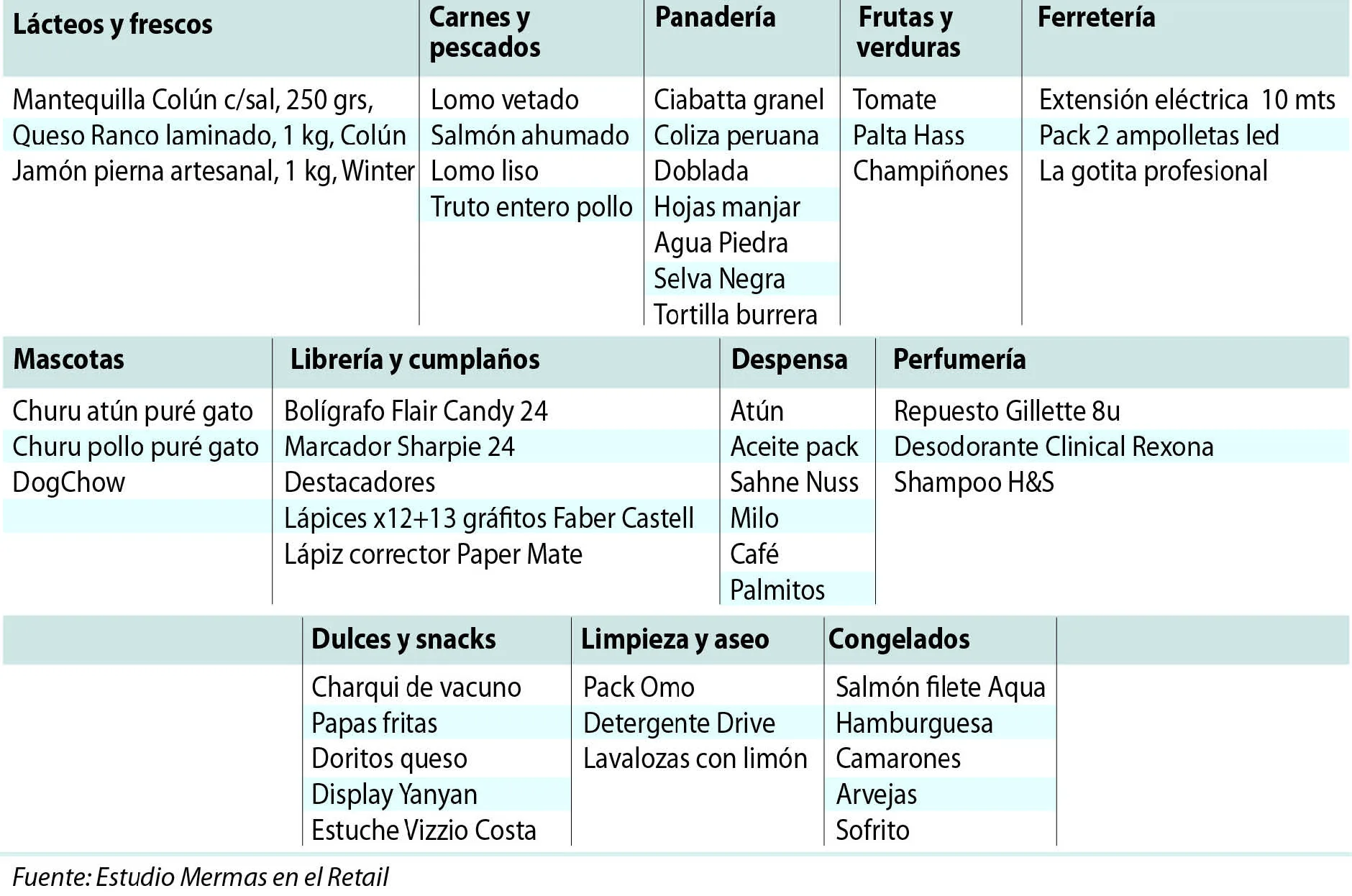 | Lácteos y frescos | Carnes y pescados | Panadería | Frutas y verduras | Ferretería |
|---|---|---|---|---|
| Mantequilla Colún c/sal, 250 grs, | Lomo vetado | Ciabatta granel | Tomate | Extensión eléctrica 10 mts |
| Queso Ranco laminado, 1 kg, Colún | Salmón ahumado | Coliza peruana | Palta Hass | Pack 2 ampolletas led |
| Jamón pierna artesanal, 1 kg, Winter | Lomo liso | Doblada | Champiñones | La gotita profesional |
| | Truto entero pollo | Hojas manjar | | |
| | | Agua Piedra | | |
| | | Selva Negra | | |
| | | Tortilla burrera | | |

| Mascotas | Librería y cumplaños | Despensa | Perfumería |
|---|---|---|---|
| Churu atún puré gato | Bolígrafo Flair Candy 24 | Atún | Repuesto Gillette 8u |
| Churu pollo puré gato | Marcador Sharpie 24 | Aceite pack | Desodorante Clinical Rexona |
| DogChow | Destacadores | Sahne Nuss | Shampoo H&S |
| | Lápices x12+13 gráfitos Faber Castell | Milo | |
| | Lápiz corrector Paper Mate | Café | |
| | | Palmitos | |

| Dulces y snacks | Limpieza y aseo | Congelados |
|---|---|---|
| Charqui de vacuno | Pack Omo | Salmón filete Aqua |
| Papas fritas | Detergente Drive | Hamburguesa |
| Doritos queso | Lavalozas con limón | Camarones |
| Display Yanyan | | Arvejas |
| Estuche Vizzio Costa | | Sofrito |

Fuente: Estudio Mermas en el Retail